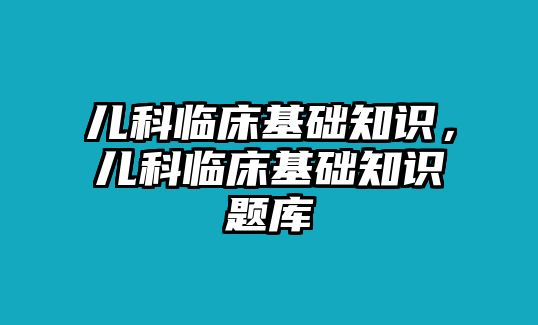 儿科临床基础知识，儿科临床基础知识题库